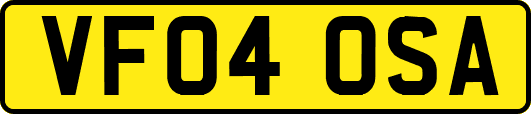 VF04 OSA